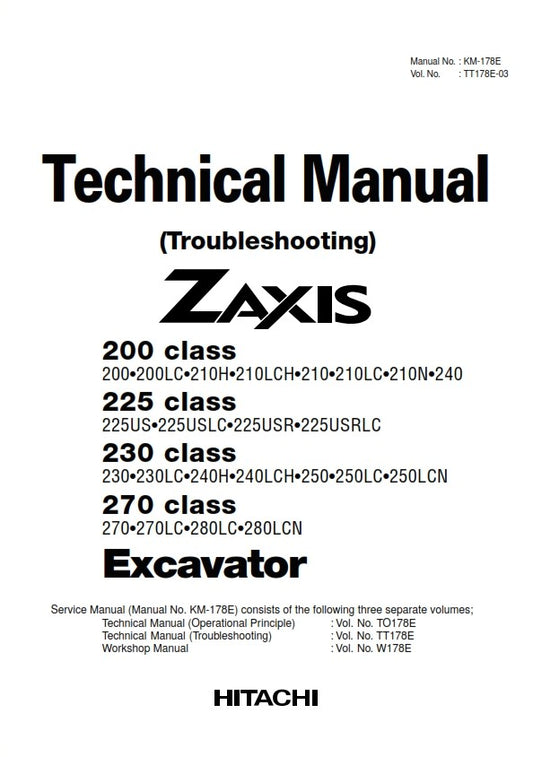 Manual No. : KM-178E
Vol. No. : TT178E-03

Technical Manual

(Troubleshooting)

ZAXIS

200 class
200•200LC•210H•210LCH•210•210LC•210N•240

225 class
225US•225USLC•225USR•225USRLC

230 class
230•230LC•240H•240LCH•250•250LC•250LCN

270 class
270•270LC•280LC•280LCN

Excavator

Service Manual (Manual No. KM-178E) consists of the following three separate volumes;
Technical Manual (Operational Principle) : Vol. No. TO178E
Technical Manual (Troubleshooting) : Vol. No. TT178E
Workshop Manual : Vol. No. W178E

HITACHI